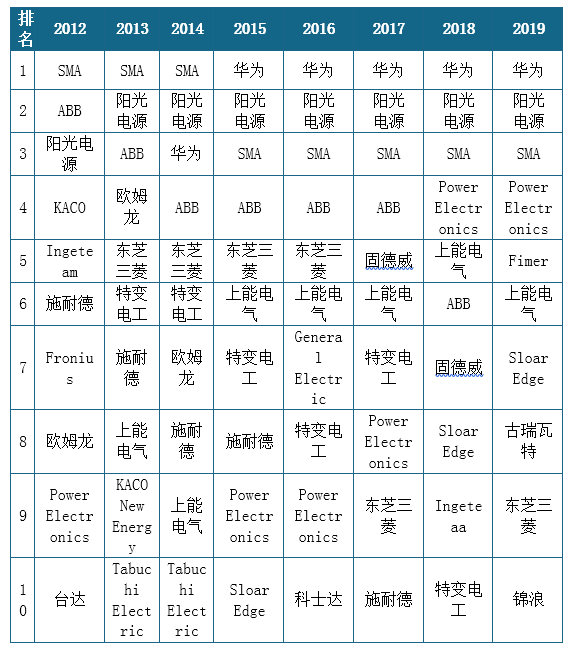 | 排名 | 2012 | 2013 | 2014 | 2015 | 2016 | 2017 | 2018 | 2019 |
|---|---|---|---|---|---|---|---|---|
| 1 | SMA | SMA | SMA | 华为 | 华为 | 华为 | 华为 | 华为 |
| 2 | ABB | 阳光电源 | 阳光电源 | 阳光电源 | 阳光电源 | 阳光电源 | 阳光电源 | 阳光电源 |
| 3 | 阳光电源 | ABB | 华为 | SMA | SMA | SMA | SMA | SMA |
| 4 | KACO | 欧姆龙 | ABB | ABB | ABB | ABB | Power Electronics | Power Electronics |
| 5 | Ingeteam | 东芝三菱 | 东芝三菱 | 东芝三菱 | 东芝三菱 | 固德威 | 上能电气 | Fimer |
| 6 | 施耐德 | 特变电工 | 特变电工 | 上能电气 | 上能电气 | 上能电气 | ABB | 上能电气 |
| 7 | Fronius | 施耐德 | 欧姆龙 | 特变电工 | General Electric | 特变电工 | 固德威 | Sloar Edge |
| 8 | 欧姆龙 | 上能电气 | 施耐德 | 施耐德 | 特变电工 | Power Electronics | Sloar Edge | 古瑞瓦特 |
| 9 | Power Electronics | KACO New Energy | 上能电气 | Power Electronics | Power Electronics | 东芝三菱 | Ingeteaa | 东芝三菱 |
| 10 | 台达 | Tabuchi Electric | Tabuchi Electric | Sloar Edge | 科士达 | 施耐德 | 特变电工 | 锦浪 |